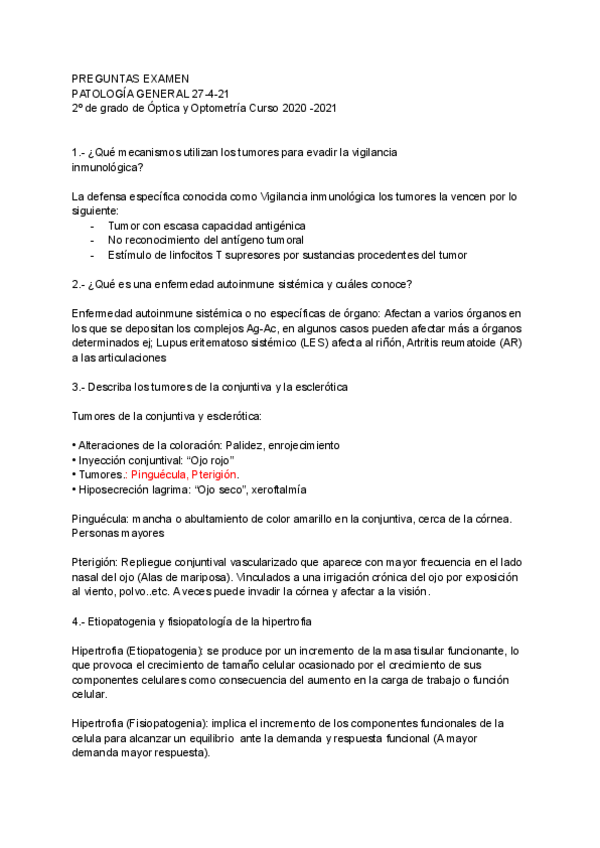 PREGUNTAS EXAMEN
PATOLOGÍA GENERAL 27-4-21
2º de grado de Óptica y Optometría Curso 2020 -2021

1.- ¿Qué mecanismos utilizan los tumores para evadir la vigilancia inmunológica?

La defensa específica conocida como Vigilancia inmunológica los tumores la vencen por lo siguiente:
- Tumor con escasa capacidad antigénica
- No reconocimiento del antígeno tumoral
- Estímulo de linfocitos T supresores por sustancias procedentes del tumor

2.- ¿Qué es una enfermedad autoinmune sistémica y cuáles conoce?

Enfermedad autoinmune sistémica o no específicas de órgano: Afectan a varios órganos en los que se depositan los complejos Ag-Ac, en algunos casos pueden afectar más a órganos determinados ej; Lupus eritematoso sistémico (LES) afecta al riñón, Artritis reumatoide (AR) a las articulaciones

3.- Describa los tumores de la conjuntiva y la esclerótica

Tumores de la conjuntiva y esclerótica:

• Alteraciones de la coloración: Palidez, enrojecimiento
• Inyección conjuntival: "Ojo rojo"
• Tumores.: Pinguécula, Pterigión.
• Hiposecreción lagrima: "Ojo seco", xeroftalmía

Pinguécula: mancha o abultamiento de color amarillo en la conjuntiva, cerca de la córnea. Personas mayores

Pterigión: Repliegue conjuntival vascularizado que aparece con mayor frecuencia en el lado nasal del ojo (Alas de mariposa). Vinculados a una irrigación crónica del ojo por exposición al viento, polvo..etc. A veces puede invadir la córnea y afectar a la visión.

4.- Etiopatogenia y fisiopatología de la hipertrofia

Hipertrofia (Etiopatogenia): se produce por un incremento de la masa tisular funcionante, lo que provoca el crecimiento de tamaño celular ocasionado por el crecimiento de sus componentes celulares como consecuencia del aumento en la carga de trabajo o función celular.

Hipertrofia (Fisiopatogenia): implica el incremento de los componentes funcionales de la celula para alcanzar un equilibrio ante la demanda y respuesta funcional (A mayor demanda mayor respuesta).